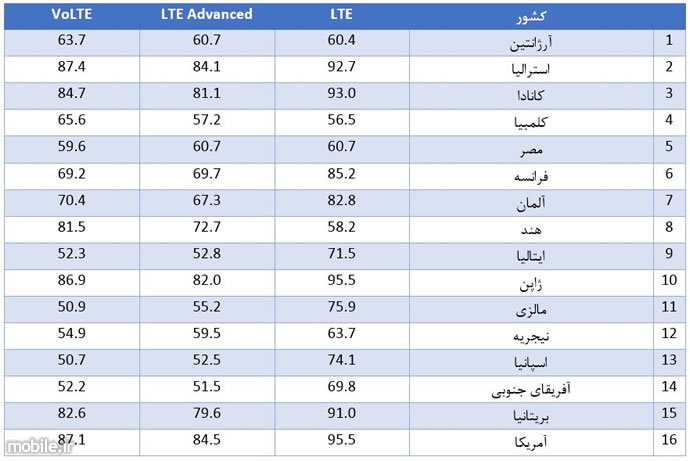 | VoLTE | LTE Advanced | LTE | کشور | |
|---|---|---|---|---|
| 63.7 | 60.7 | 60.4 | آرژانتین | 1 |
| 87.4 | 84.1 | 92.7 | استرالیا | 2 |
| 84.7 | 81.1 | 93.0 | کانادا | 3 |
| 65.6 | 57.2 | 56.5 | کلمبیا | 4 |
| 59.6 | 60.7 | 60.7 | مصر | 5 |
| 69.2 | 69.7 | 85.2 | فرانسه | 6 |
| 70.4 | 67.3 | 82.8 | آلمان | 7 |
| 81.5 | 72.7 | 58.2 | هند | 8 |
| 52.3 | 52.8 | 71.5 | ایتالیا | 9 |
| 86.9 | 82.0 | 95.5 | ژاپن | 10 |
| 50.9 | 55.2 | 75.9 | مالزی | 11 |
| 54.9 | 59.5 | 63.7 | نیجریه | 12 |
| 50.7 | 52.5 | 74.1 | اسپانیا | 13 |
| 52.2 | 51.5 | 69.8 | آفریقای جنوبی | 14 |
| 82.6 | 79.6 | 91.0 | بریتانیا | 15 |
| 87.1 | 84.5 | 95.5 | آمریکا | 16 |

mobile.ir